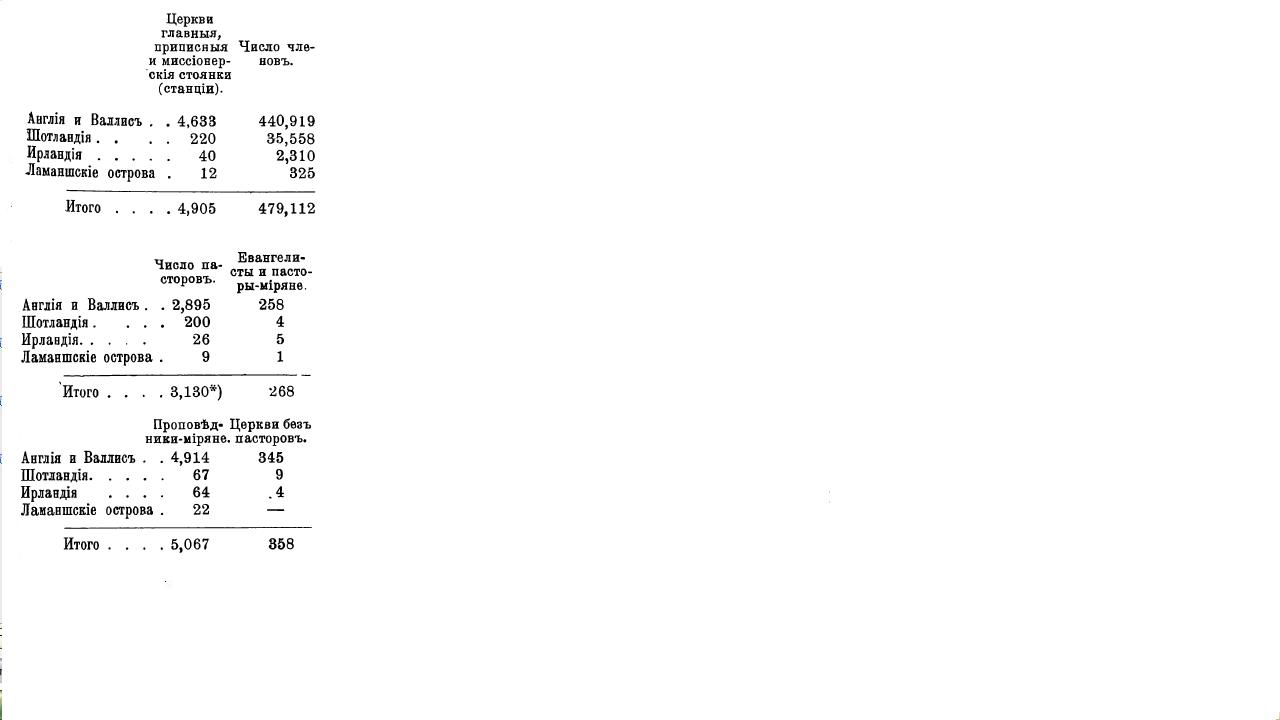 |  | Церкви главныя, приписныя и миссіонерскія стоянки (станціи). | Число членовъ. |
|---|---|---|
| Англія и Валлисъ | 4,633 | 440,919 |
| Шотландія | 220 | 35,558 |
| Ирландія | 40 | 2,310 |
| Ламаншскіе острова | 12 | 325 |
| Итого | 4,905 | 479,112 |

|  | Число пасторовъ. | Евангелисты и пасторы-міряне. |
|---|---|---|
| Англія и Валлисъ | 2,895 | 258 |
| Шотландія | 200 | 4 |
| Ирландія | 26 | 5 |
| Ламаншскіе острова | 9 | 1 |
| Итого | 3,130*) | 268 |

|  | Проповѣдники-міряне. | Церкви безъ пасторовъ. |
|---|---|---|
| Англія и Валлисъ | 4,914 | 345 |
| Шотландія | 67 | 9 |
| Ирландія | 64 | 4 |
| Ламаншскіе острова | 22 | — |
| Итого | 5,067 | 358 |